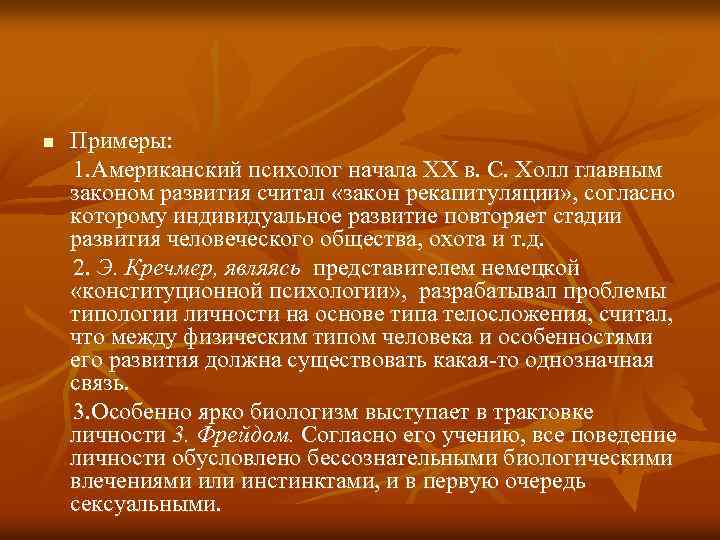 Примеры:

1.Американский психолог начала XX в. С. Холл главным законом развития считал «закон рекапитуляции», согласно которому индивидуальное развитие повторяет стадии развития человеческого общества, охота и т.д.

2. Э. Кречмер, являясь представителем немецкой «конституционной психологии», разрабатывал проблемы типологии личности на основе типа телосложения, считал, что между физическим типом человека и особенностями его развития должна существовать какая-то однозначная связь.

3.Особенно ярко биологизм выступает в трактовке личности З. Фрейдом. Согласно его учению, все поведение личности обусловлено бессознательными биологическими влечениями или инстинктами, и в первую очередь сексуальными.